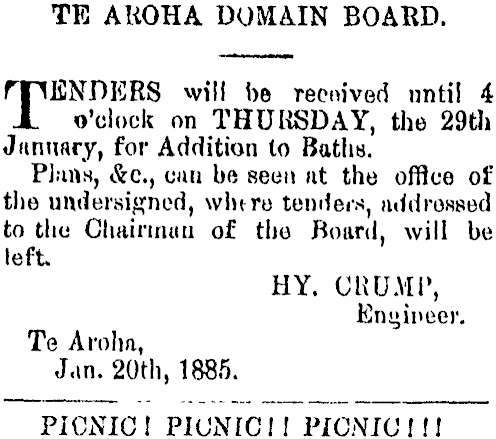 TE AROHA DOMAIN BOARD.

TENDERS will be received until 4 o'clock on THURSDAY, the 29th January, for Addition to Baths.

Plans, &c., can be seen at the office of the undersigned, where tenders, addressed to the Chairman of the Board, will be left.

HY. CRUMP,
Engineer.

Te Aroha,
Jan. 20th, 1885.

PICNIC! PICNIC!! PICNIC!!!